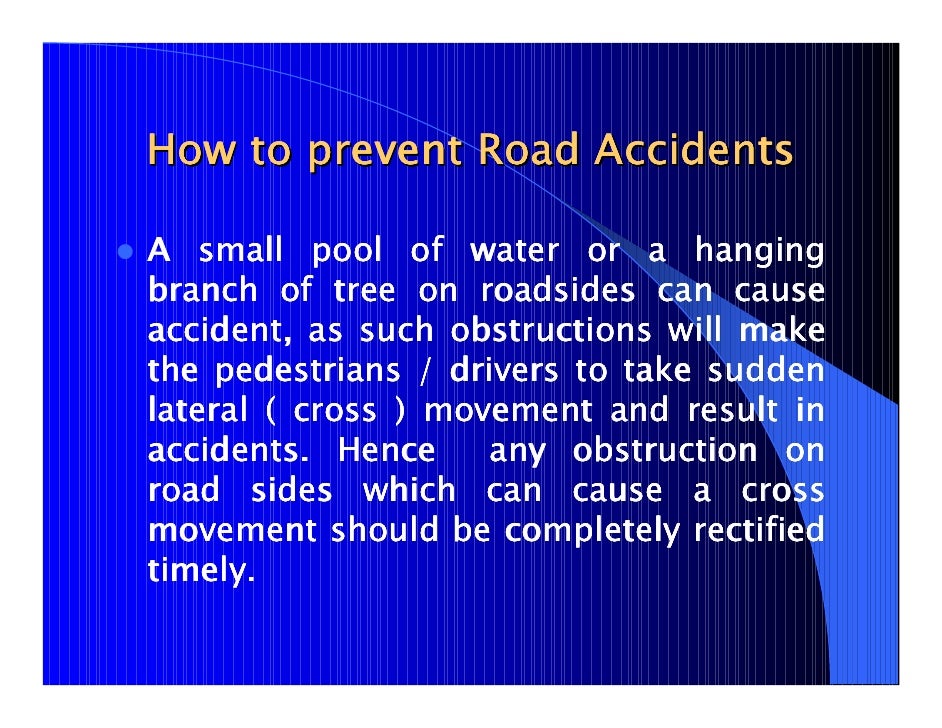 How to prevent Road Accidents

• A small pool of water or a hanging branch of tree on roadsides can cause accident, as such obstructions will make the pedestrians / drivers to take sudden lateral ( cross ) movement and result in accidents. Hence any obstruction on road sides which can cause a cross movement should be completely rectified timely.